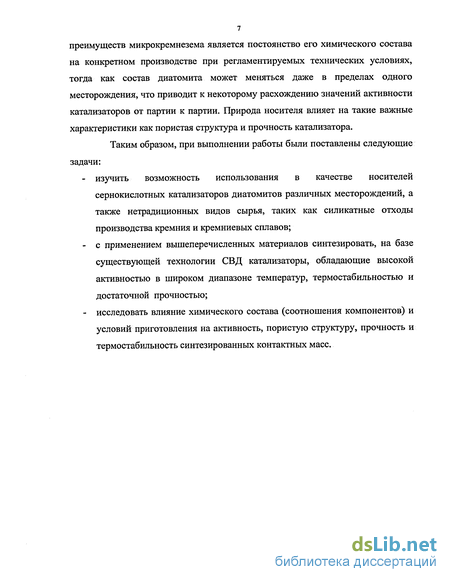 7

преимуществ микрокремнезема является постоянство его химического состава на конкретном производстве при регламентируемых технических условиях, тогда как состав диатомита может меняться даже в пределах одного месторождения, что приводит к некоторому расхождению значений активности катализаторов от партии к партии. Природа носителя влияет на такие важные характеристики как пористая структура и прочность катализатора.

Таким образом, при выполнении работы были поставлены следующие задачи:

- изучить возможность использования в качестве носителей сернокислотных катализаторов диатомитов различных месторождений, а также нетрадиционных видов сырья, таких как силикатные отходы производства кремния и кремниевых сплавов;

- с применением вышеперечисленных материалов синтезировать, на базе существующей технологии СВД катализаторы, обладающие высокой активностью в широком диапазоне температур, термостабильностью и достаточной прочностью;

- исследовать влияние химического состава (соотношения компонентов) и условий приготовления на активность, пористую структуру, прочность и термостабильность синтезированных контактных масс.

dsLib.net
библиотека диссертаций